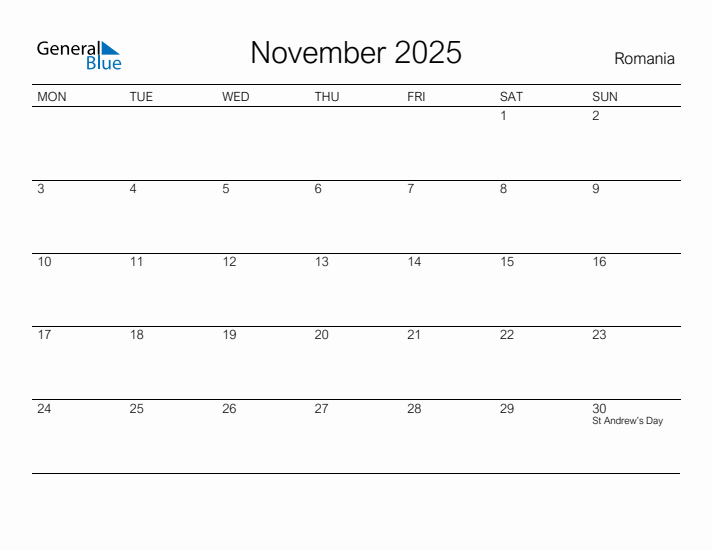 General
Blue

November 2025

Romania

| MON | TUE | WED | THU | FRI | SAT | SUN |
|---|---|---|---|---|---|---|
| | | | | | 1 | 2 |
| 3 | 4 | 5 | 6 | 7 | 8 | 9 |
| 10 | 11 | 12 | 13 | 14 | 15 | 16 |
| 17 | 18 | 19 | 20 | 21 | 22 | 23 |
| 24 | 25 | 26 | 27 | 28 | 29 | 30 St Andrew's Day |